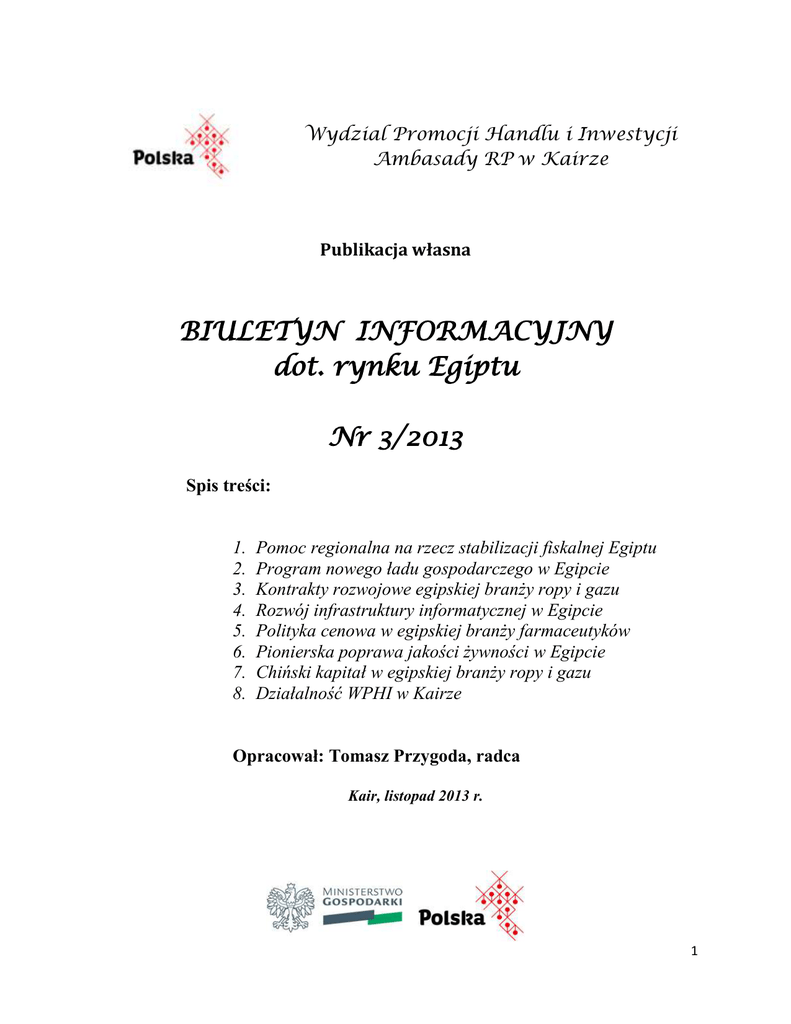 Polska

Wydział Promocji Handlu i Inwestycji
Ambasady RP w Kairze

Publikacja własna

BIULETYN INFORMACYJNY
dot. rynku Egiptu

Nr 3/2013

Spis treści:

1. Pomoc regionalna na rzecz stabilizacji fiskalnej Egiptu
2. Program nowego ładu gospodarczego w Egipcie
3. Kontrakty rozwojowe egipskiej branży ropy i gazu
4. Rozwój infrastruktury informatycznej w Egipcie
5. Polityka cenowa w egipskiej branży farmaceutyków
6. Pionierska poprawa jakości żywności w Egipcie
7. Chiński kapitał w egipskiej branży ropy i gazu
8. Działalność WPHI w Kairze

Opracował: Tomasz Przygoda, radca

Kair, listopad 2013 r.

MINISTERSTWO GOSPODARKI

Polska

1